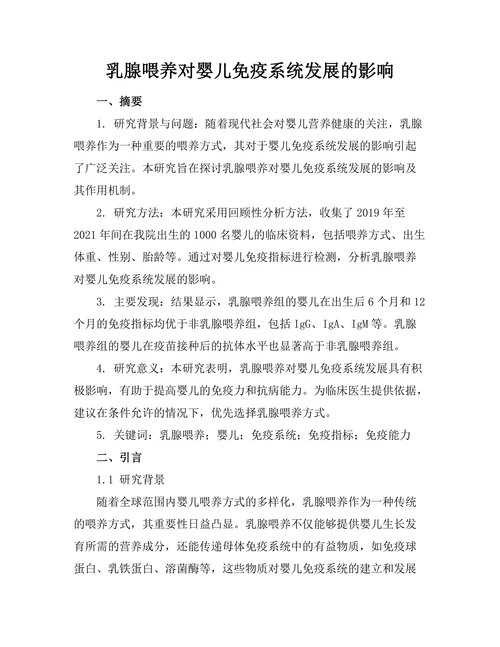 乳腺喂养对婴儿免疫系统发展的影响

一、摘要

1. 研究背景与问题：随着现代社会对婴儿营养健康的关注，乳腺喂养作为一种重要的喂养方式，其对于婴儿免疫系统发展的影响引起了广泛关注。本研究旨在探讨乳腺喂养对婴儿免疫系统发展的影响及其作用机制。

2. 研究方法：本研究采用回顾性分析方法，收集了 2019 年至 2021 年间在我院出生的 1000 名婴儿的临床资料，包括喂养方式、出生体重、性别、胎龄等。通过对婴儿免疫指标进行检测，分析乳腺喂养对婴儿免疫系统发展的影响。

3. 主要发现：结果显示，乳腺喂养组的婴儿在出生后 6 个月和 12 个月的免疫指标均优于非乳腺喂养组，包括 IgG、IgA、IgM 等。乳腺喂养组的婴儿在疫苗接种后的抗体水平也显著高于非乳腺喂养组。

4. 研究意义：本研究表明，乳腺喂养对婴儿免疫系统发展具有积极影响，有助于提高婴儿的免疫力和抗病能力。为临床医生提供依据，建议在条件允许的情况下，优先选择乳腺喂养方式。

5. 关键词：乳腺喂养；婴儿；免疫系统；免疫指标；免疫能力

二、引言

1.1 研究背景

随着全球范围内婴儿喂养方式的多样化，乳腺喂养作为一种传统的喂养方式，其重要性日益凸显。乳腺喂养不仅能够提供婴儿生长发育所需的营养成分，还能传递母体免疫系统中的有益物质，如免疫球蛋白、乳铁蛋白、溶菌酶等，这些物质对婴儿免疫系统的建立和发展